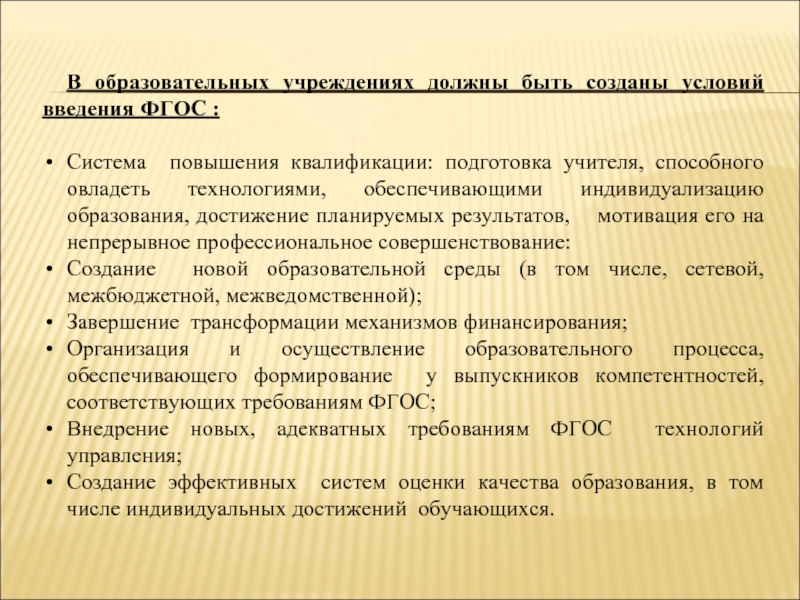 В образовательных учреждениях должны быть созданы условий введения ФГОС :

• Система повышения квалификации: подготовка учителя, способного овладеть технологиями, обеспечивающими индивидуализацию образования, достижение планируемых результатов, мотивация его на непрерывное профессиональное совершенствование:
• Создание новой образовательной среды (в том числе, сетевой, межбюджетной, межведомственной);
• Завершение трансформации механизмов финансирования;
• Организация и осуществление образовательного процесса, обеспечивающего формирование у выпускников компетентностей, соответствующих требованиям ФГОС;
• Внедрение новых, адекватных требованиям ФГОС технологий управления;
• Создание эффективных систем оценки качества образования, в том числе индивидуальных достижений обучающихся.